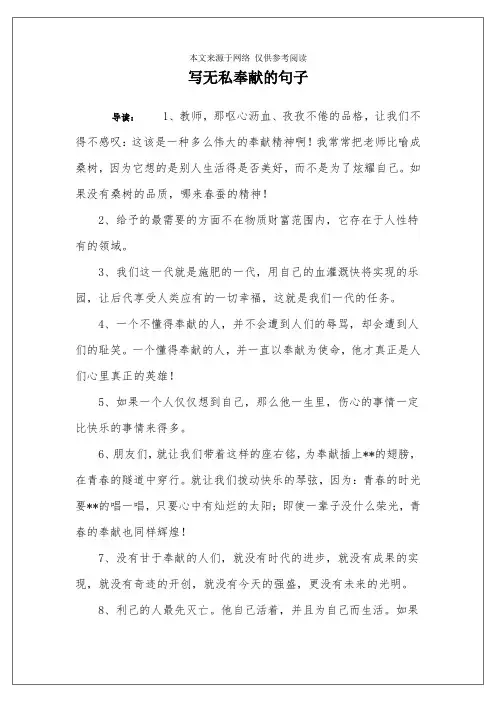 本文来源于网络 仅供参考阅读

写无私奉献的句子

导读： 1、教师，那呕心沥血、孜孜不倦的品格，让我们不得不感叹：这该是一种多么伟大的奉献精神啊！我常常把老师比喻成桑树，因为它想的是别人生活得是否美好，而不是为了炫耀自己。如果没有桑树的品质，哪来春蚕的精神！

2、给予的最需要的方面不在物质财富范围内，它存在于人性特有的领域。

3、我们这一代就是施肥的一代，用自己的血灌溉快将实现的乐园，让后代享受人类应有的一切幸福，这就是我们一代的任务。

4、一个不懂得奉献的人，并不会遭到人们的辱骂，却会遭到人们的耻笑。一个懂得奉献的人，并一直以奉献为使命，他才真正是人们心里真正的英雄！

5、如果一个人仅仅想到自己，那么他一生里，伤心的事情一定比快乐的事情来得多。

6、朋友们，就让我们带着这样的座右铭，为奉献插上**的翅膀，在青春的隧道中穿行。就让我们拨动快乐的琴弦，因为：青春的时光要**的唱一唱，只要心中有灿烂的太阳；即使一辈子没什么荣光，青春的奉献也同样辉煌！

7、没有甘于奉献的人们，就没有时代的进步，就没有成果的实现，就没有奇迹的开创，就没有今天的强盛，更没有未来的光明。

8、利己的人最先灭亡。他自己活着，并且为自己而生活。如果